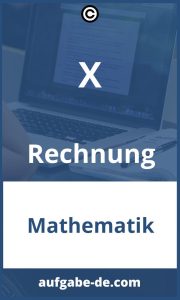 ©

X

Rechnung

Mathematik

aufgabe-de.com